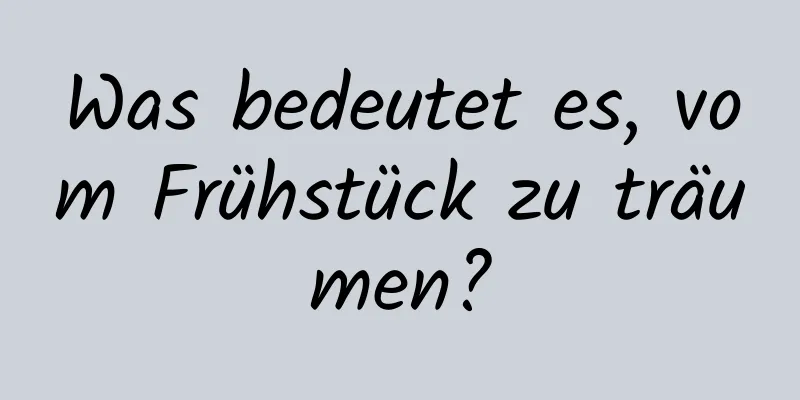 Was bedeutet es, vom Frühstück zu träumen?